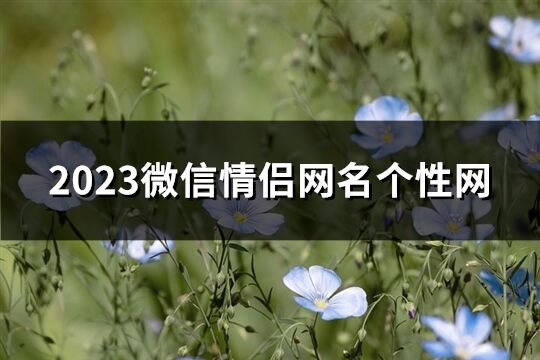 2023微信情侣网名个性网